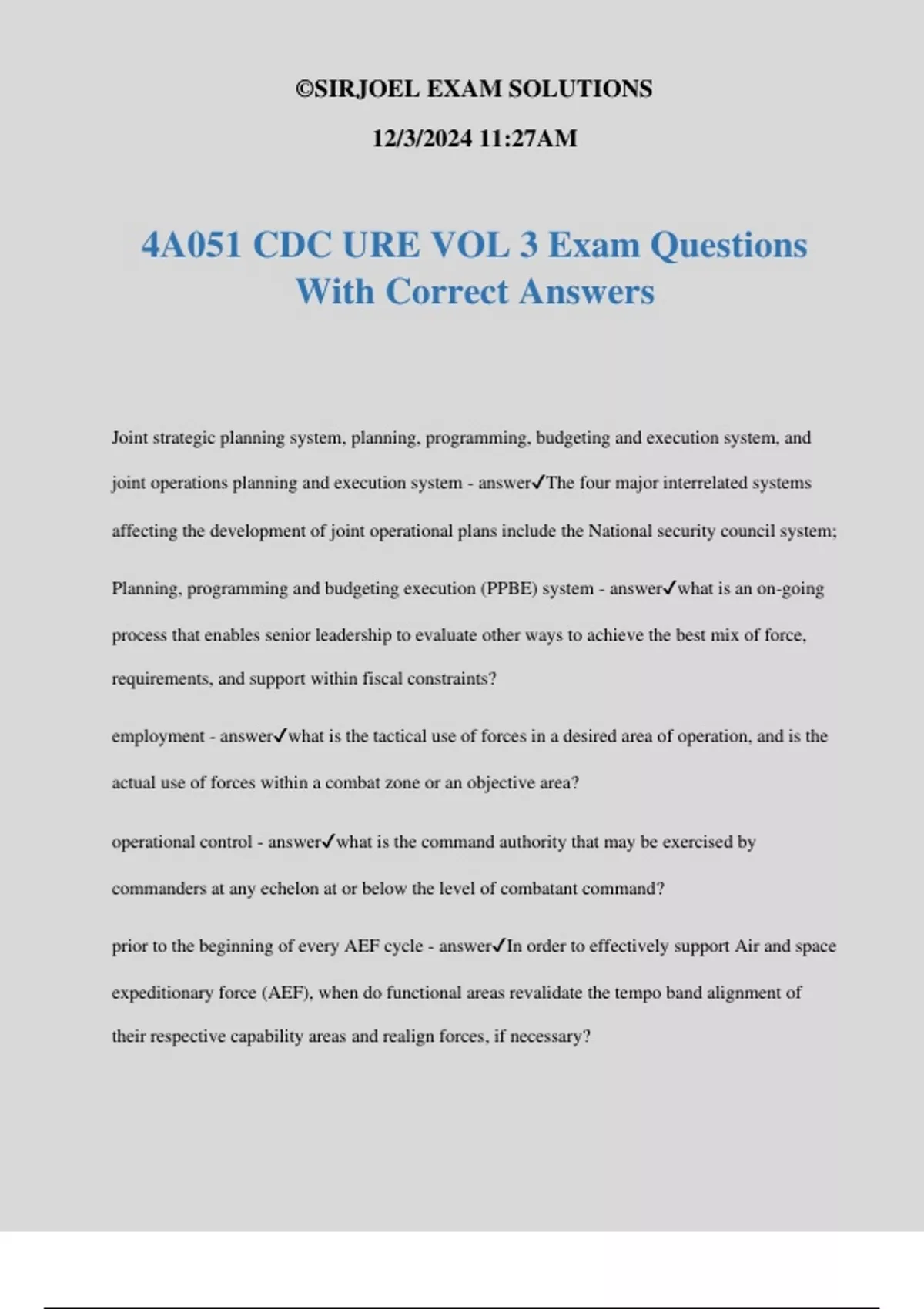 ©SIRJOEL EXAM SOLUTIONS

12/3/2024 11:27AM

4A051 CDC URE VOL 3 Exam Questions With Correct Answers

Joint strategic planning system, planning, programming, budgeting and execution system, and joint operations planning and execution system - answer✓The four major interrelated systems affecting the development of joint operational plans include the National security council system;

Planning, programming and budgeting execution (PPBE) system - answer✓what is an on-going process that enables senior leadership to evaluate other ways to achieve the best mix of force, requirements, and support within fiscal constraints?

employment - answer✓what is the tactical use of forces in a desired area of operation, and is the actual use of forces within a combat zone or an objective area?

operational control - answer✓what is the command authority that may be exercised by commanders at any echelon at or below the level of combatant command?

prior to the beginning of every AEF cycle - answer✓In order to effectively support Air and space expeditionary force (AEF), when do functional areas revalidate the tempo band alignment of their respective capability areas and realign forces, if necessary?